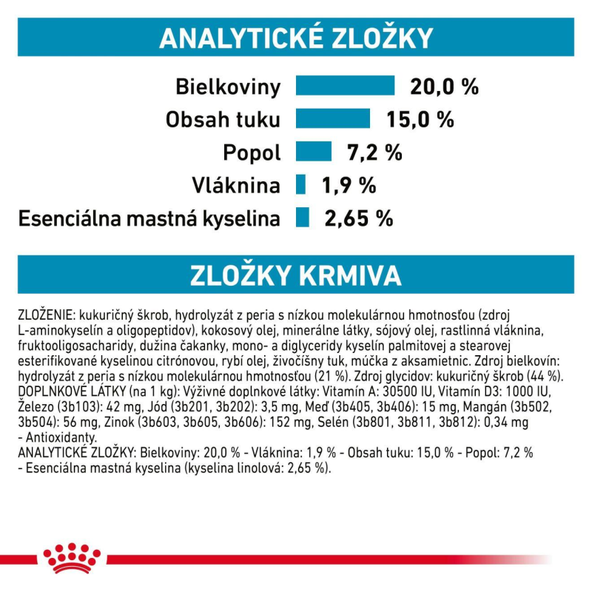 ANALYTICKÉ ZLOŽKY

Bielkoviny 20,0 %
Obsah tuku 15,0 %
Popol 7,2 %
Vláknina 1,9 %
Esenciálna mastná kyselina 2,65 %

ZLOŽKY KRMIVA

ZLOŽENIE: kukuričný škrob, hydrolyzát z peria s nízkou molekulárnou hmotnosťou (zdroj L-aminokyselín a oligopeptidov), kokosový olej, minerálne látky, sójový olej, rastlinná vláknina, fruktooligosacharidy, dužina čakanky, mono- a diglyceridy kyselín palmitovej a stearovej esterifikované kyselinou citrónovou, rybí olej, živočíšny tuk, múčka z aksamietnic. Zdroj bielkovín: hydrolyzát z peria s nízkou molekulárnou hmotnosťou (21 %). Zdroj glycidov: kukuričný škrob (44 %). DOPLNKOVÉ LÁTKY (na 1 kg): Výživné doplnkové látky: Vitamín A: 30500 IU, Vitamín D3: 1000 IU, Železo (3b103): 42 mg, Jód (3b201, 3b202): 3,5 mg, Meď (3b405, 3b406): 15 mg, Mangán (3b502, 3b504): 56 mg, Zinok (3b603, 3b605, 3b606): 152 mg, Selén (3b801, 3b811, 3b812): 0,34 mg - Antioxidanty.
ANALYTICKÉ ZLOŽKY: Bielkoviny: 20,0 % - Vláknina: 1,9 % - Obsah tuku: 15,0 % - Popol: 7,2 % - Esenciálna mastná kyselina (kyselina linolová: 2,65 %).